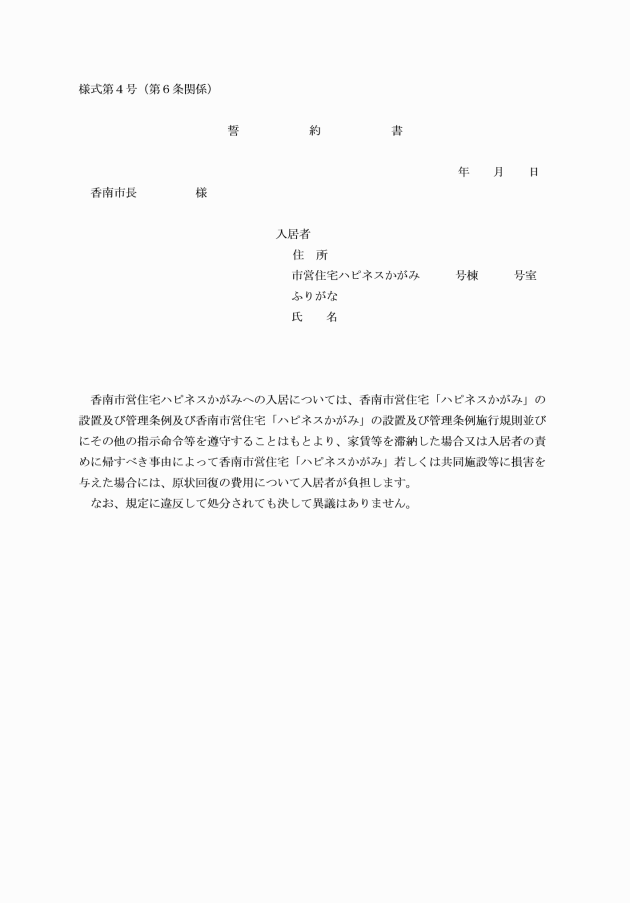 様式第４号（第６条関係）

誓　約　書

年　月　日

香南市長　　様

入居者
住　所
市営住宅ハピネスかがみ　　号棟　　号室
ふりがな
氏　名

香南市営住宅ハピネスかがみへの入居については、香南市営住宅「ハピネスかがみ」の設置及び管理条例及び香南市営住宅「ハピネスかがみ」の設置及び管理条例施行規則並びにその他の指示命令等を遵守することはもとより、家賃等を滞納した場合又は入居者の責めに帰すべき事由によって香南市営住宅「ハピネスかがみ」若しくは共同施設等に損害を与えた場合には、原状回復の費用について入居者が負担します。
なお、規定に違反して処分されても決して異議はありません。